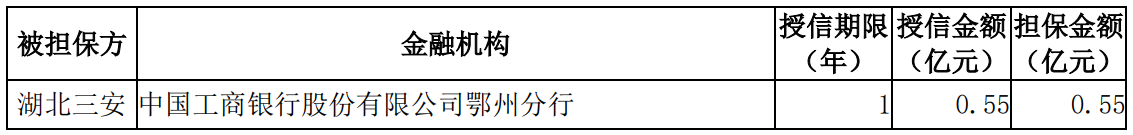 | 被担保方 | 金融机构 | 授信期限（年） | 授信金额（亿元） | 担保金额（亿元） |
|---|---|---|---|---|
| 湖北三安 | 中国工商银行股份有限公司鄂州分行 | 1 | 0.55 | 0.55 |